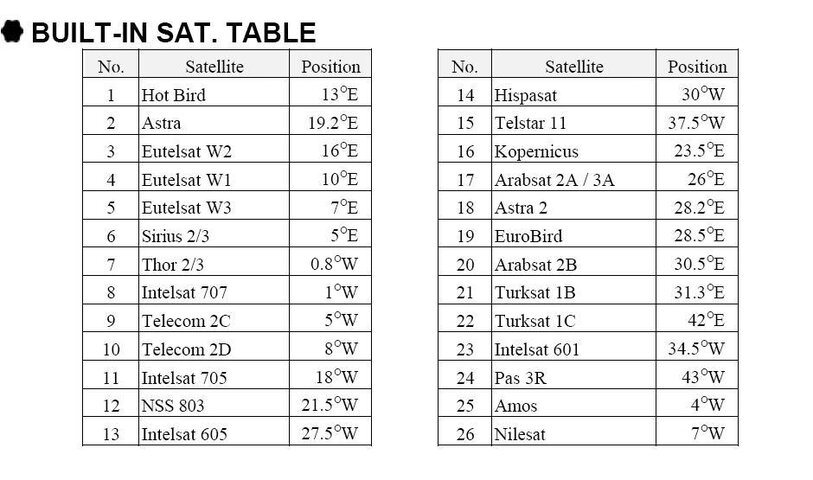 BUILT-IN SAT. TABLE

| No. | Satellite | Position |
|---|---|---|
| 1 | Hot Bird | 13°E |
| 2 | Astra | 19.2°E |
| 3 | Eutelsat W2 | 16°E |
| 4 | Eutelsat W1 | 10°E |
| 5 | Eutelsat W3 | 7°E |
| 6 | Sirius 2/3 | 5°E |
| 7 | Thor 2/3 | 0.8°W |
| 8 | Intelsat 707 | 1°W |
| 9 | Telecom 2C | 5°W |
| 10 | Telecom 2D | 8°W |
| 11 | Intelsat 705 | 18°W |
| 12 | NSS 803 | 21.5°W |
| 13 | Intelsat 605 | 27.5°W |

| No. | Satellite | Position |
|---|---|---|
| 14 | Hispasat | 30°W |
| 15 | Telstar 11 | 37.5°W |
| 16 | Kopernicus | 23.5°E |
| 17 | Arabsat 2A / 3A | 26°E |
| 18 | Astra 2 | 28.2°E |
| 19 | EuroBird | 28.5°E |
| 20 | Arabsat 2B | 30.5°E |
| 21 | Turksat 1B | 31.3°E |
| 22 | Turksat 1C | 42°E |
| 23 | Intelsat 601 | 34.5°W |
| 24 | Pas 3R | 43°W |
| 25 | Amos | 4°W |
| 26 | Nilesat | 7°W |